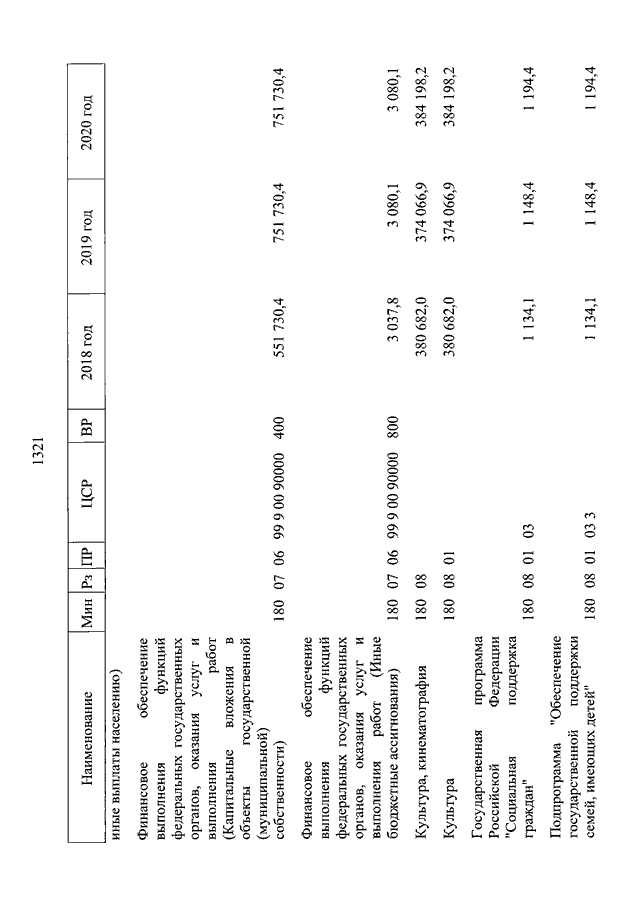 1321

| Наименование | Мин | Рз | ПР | ЦСР | ВР | 2018 год | 2019 год | 2020 год |
|---|---|---|---|---|---|---|---|---|
| иные выплаты населению) | | | | | | | | |
| Финансовое обеспечение выполнения функций федеральных государственных органов, оказания услуг и выполнения работ (Капитальные вложения в объекты государственной (муниципальной) собственности) | 180 | 07 | 06 | 99 9 00 90000 | 400 | 551 730,4 | 751 730,4 | 751 730,4 |
| Финансовое обеспечение выполнения функций федеральных государственных органов, оказания услуг и выполнения работ (Иные бюджетные ассигнования) | 180 | 07 | 06 | 99 9 00 90000 | 800 | 3 037,8 | 3 080,1 | 3 080,1 |
| Культура, кинематография | 180 | 08 | | | | 380 682,0 | 374 066,9 | 384 198,2 |
| Культура | 180 | 08 | 01 | | | 380 682,0 | 374 066,9 | 384 198,2 |
| Государственная программа Российской Федерации "Социальная поддержка граждан" | 180 | 08 | 01 | 03 | | 1 134,1 | 1 148,4 | 1 194,4 |
| Подпрограмма "Обеспечение государственной поддержки семей, имеющих детей" | 180 | 08 | 01 | 03 3 | | 1 134,1 | 1 148,4 | 1 194,4 |